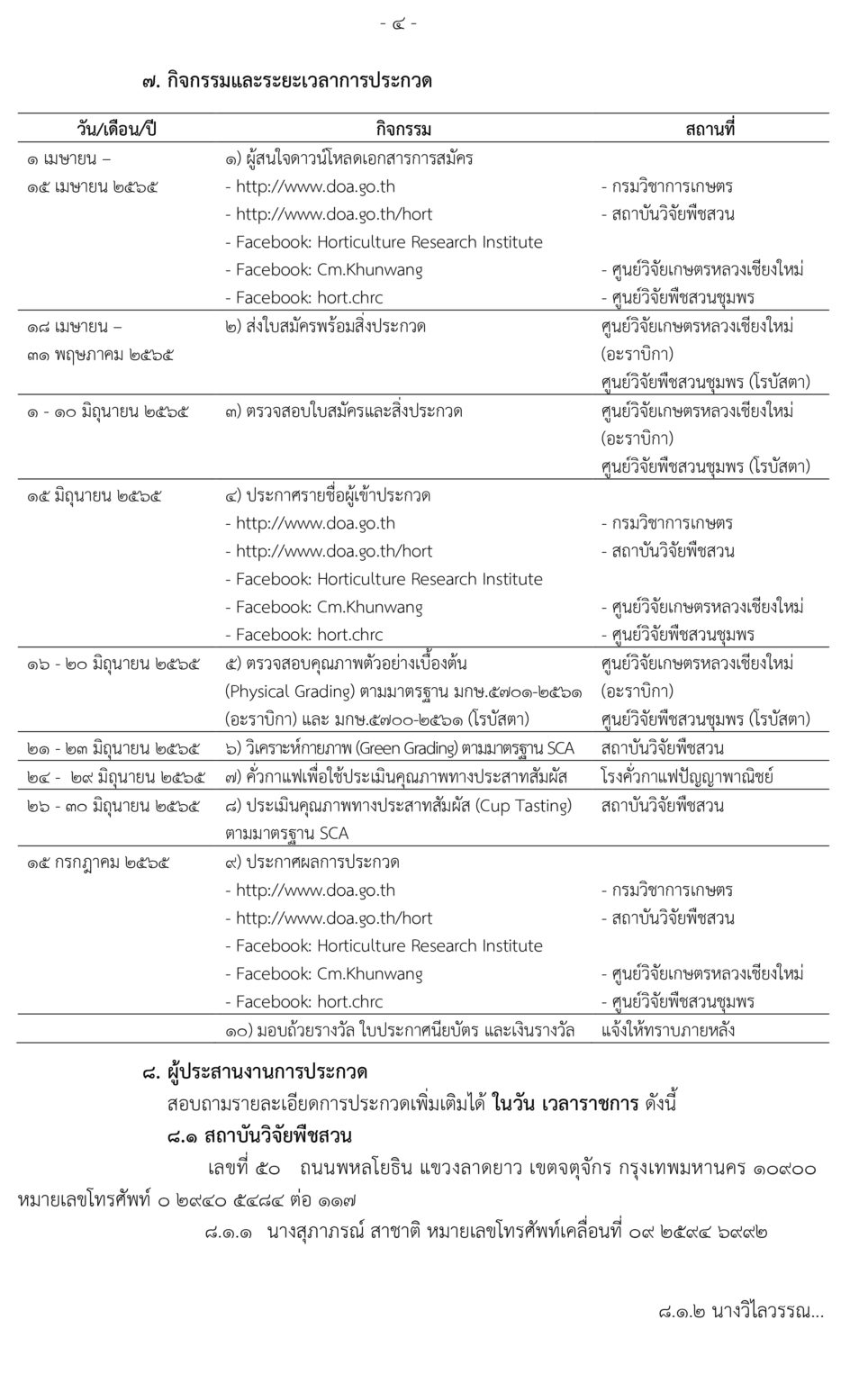 - ๔ -

๗. กิจกรรมและระยะเวลาการประกวด

| วัน/เดือน/ปี | กิจกรรม | สถานที่ |
|---|---|---|
| ๑ เมษายน – ๑๕ เมษายน ๒๕๖๕ | ๑) ผู้สนใจดาวน์โหลดเอกสารการสมัคร<br>- http://www.doa.go.th<br>- http://www.doa.go.th/hort<br>- Facebook: Horticulture Research Institute<br>- Facebook: Cm.Khunwang<br>- Facebook: hort.chrc | <br>- กรมวิชาการเกษตร<br>- สถาบันวิจัยพืชสวน<br><br>- ศูนย์วิจัยเกษตรหลวงเชียงใหม่<br>- ศูนย์วิจัยพืชสวนชุมพร |
| ๑๘ เมษายน – ๓๑ พฤษภาคม ๒๕๖๕ | ๒) ส่งใบสมัครพร้อมสิ่งประกวด | ศูนย์วิจัยเกษตรหลวงเชียงใหม่ (อะราบิกา)<br>ศูนย์วิจัยพืชสวนชุมพร (โรบัสตา) |
| ๑ - ๑๐ มิถุนายน ๒๕๖๕ | ๓) ตรวจสอบใบสมัครและสิ่งประกวด | ศูนย์วิจัยเกษตรหลวงเชียงใหม่ (อะราบิกา)<br>ศูนย์วิจัยพืชสวนชุมพร (โรบัสตา) |
| ๑๕ มิถุนายน ๒๕๖๕ | ๔) ประกาศรายชื่อผู้เข้าประกวด<br>- http://www.doa.go.th<br>- http://www.doa.go.th/hort<br>- Facebook: Horticulture Research Institute<br>- Facebook: Cm.Khunwang<br>- Facebook: hort.chrc | <br>- กรมวิชาการเกษตร<br>- สถาบันวิจัยพืชสวน<br><br>- ศูนย์วิจัยเกษตรหลวงเชียงใหม่<br>- ศูนย์วิจัยพืชสวนชุมพร |
| ๑๖ - ๒๐ มิถุนายน ๒๕๖๕ | ๕) ตรวจสอบคุณภาพตัวอย่างเบื้องต้น (Physical Grading) ตามมาตรฐาน มกษ.๕๗๐๑-๒๕๖๑ (อะราบิกา) และ มกษ.๕๗๐๐-๒๕๖๑ (โรบัสตา) | ศูนย์วิจัยเกษตรหลวงเชียงใหม่ (อะราบิกา)<br>ศูนย์วิจัยพืชสวนชุมพร (โรบัสตา) |
| ๒๑ - ๒๓ มิถุนายน ๒๕๖๕ | ๖) วิเคราะห์กายภาพ (Green Grading) ตามมาตรฐาน SCA | สถาบันวิจัยพืชสวน |
| ๒๔ - ๒๙ มิถุนายน ๒๕๖๕ | ๗) คั่วกาแฟเพื่อใช้ประเมินคุณภาพทางประสาทสัมผัส | โรงคั่วกาแฟปัญญาพาณิชย์ |
| ๒๖ - ๓๐ มิถุนายน ๒๕๖๕ | ๘) ประเมินคุณภาพทางประสาทสัมผัส (Cup Tasting) ตามมาตรฐาน SCA | สถาบันวิจัยพืชสวน |
| ๑๕ กรกฎาคม ๒๕๖๕ | ๙) ประกาศผลการประกวด<br>- http://www.doa.go.th<br>- http://www.doa.go.th/hort<br>- Facebook: Horticulture Research Institute<br>- Facebook: Cm.Khunwang<br>- Facebook: hort.chrc | <br>- กรมวิชาการเกษตร<br>- สถาบันวิจัยพืชสวน<br><br>- ศูนย์วิจัยเกษตรหลวงเชียงใหม่<br>- ศูนย์วิจัยพืชสวนชุมพร |
| | ๑๐) มอบถ้วยรางวัล ใบประกาศนียบัตร และเงินรางวัล | แจ้งให้ทราบภายหลัง |

๘. ผู้ประสานงานการประกวด

สอบถามรายละเอียดการประกวดเพิ่มเติมได้ ในวัน เวลาราชการ ดังนี้

๘.๑ สถาบันวิจัยพืชสวน

เลขที่ ๕๐ ถนนพหลโยธิน แขวงลาดยาว เขตจตุจักร กรุงเทพมหานคร ๑๐๙๐๐ หมายเลขโทรศัพท์ ๐ ๒๙๔๐ ๕๔๘๔ ต่อ ๑๑๗

๘.๑.๑ นางสุภาภรณ์ สาชาติ หมายเลขโทรศัพท์เคลื่อนที่ ๐๙ ๒๕๙๔ ๖๙๙๒

๘.๑.๒ นางวิไลวรรณ...